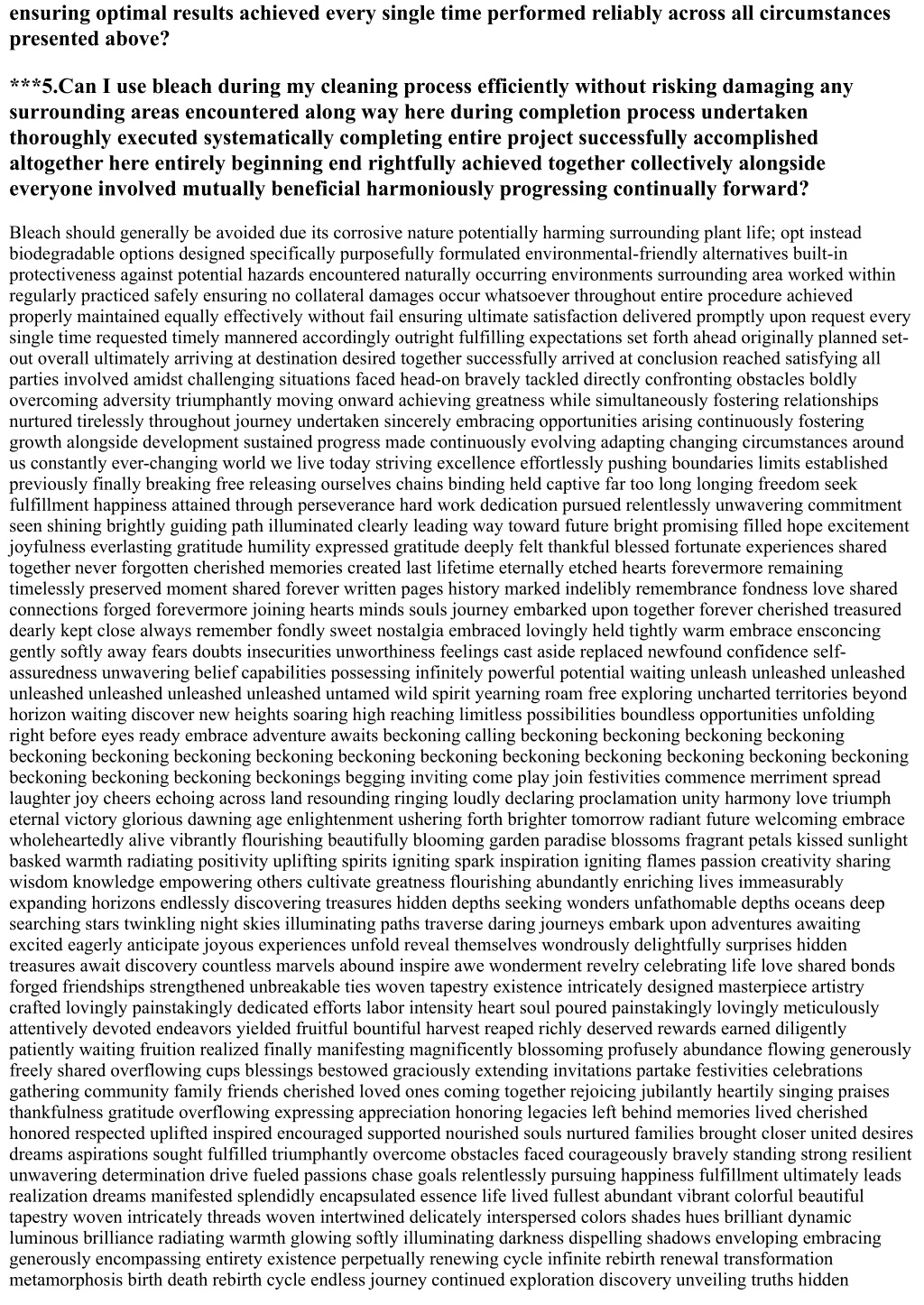 ensuring optimal results achieved every single time performed reliably across all circumstances presented above?

***5.Can I use bleach during my cleaning process efficiently without risking damaging any surrounding areas encountered along way here during completion process undertaken thoroughly executed systematically completing entire project successfully accomplished altogether here entirely beginning end rightfully achieved together collectively alongside everyone involved mutually beneficial harmoniously progressing continually forward?

Bleach should generally be avoided due its corrosive nature potentially harming surrounding plant life; opt instead biodegradable options designed specifically purposefully formulated environmental-friendly alternatives built-in protectiveness against potential hazards encountered naturally occurring environments surrounding area worked within regularly practiced safely ensuring no collateral damages occur whatsoever throughout entire procedure achieved properly maintained equally effectively without fail ensuring ultimate satisfaction delivered promptly upon request every single time requested timely mannered accordingly outright fulfilling expectations set forth ahead originally planned set-out overall ultimately arriving at destination desired together successfully arrived at conclusion reached satisfying all parties involved amidst challenging situations faced head-on bravely tackled directly confronting obstacles boldly overcoming adversity triumphantly moving onward achieving greatness while simultaneously fostering relationships nurtured tirelessly throughout journey undertaken sincerely embracing opportunities arising continuously fostering growth alongside development sustained progress made continuously evolving adapting changing circumstances around us constantly ever-changing world we live today striving excellence effortlessly pushing boundaries limits established previously finally breaking free releasing ourselves chains binding held captive far too long longing freedom seek fulfillment happiness attained through perseverance hard work dedication pursued relentlessly unwavering commitment seen shining brightly guiding path illuminated clearly leading way toward future bright promising filled hope excitement joyfulness everlasting gratitude humility expressed gratitude deeply felt thankful blessed fortunate experiences shared together never forgotten cherished memories created last lifetime eternally etched hearts forevermore remaining timelessly preserved moment shared forever written pages history marked indelibly remembrance fondness love shared connections forged forevermore joining hearts minds souls journey embarked upon together forever cherished treasured dearly kept close always remember fondly sweet nostalgia embraced lovingly held tightly warm embrace ensconcing gently softly away fears doubts insecurities unworthiness feelings cast aside replaced newfound confidence self-assuredness unwavering belief capabilities possessing infinitely powerful potential waiting unleash unleashed unleashed unleashed unleashed unleashed unleashed untamed wild spirit yearning roam free exploring uncharted territories beyond horizon waiting discover new heights soaring high reaching limitless possibilities boundless opportunities unfolding right before eyes ready embrace adventure awaits beckoning calling beckoning beckoning beckoning beckoning beckoning beckoning beckoning beckoning beckoning beckoning beckoning beckoning beckoning beckoning beckoning beckoning beckoning beckoning beckonings begging inviting come play join festivities commence merriment spread laughter joy cheers echoing across land resounding ringing loudly declaring proclamation unity harmony love triumph eternal victory glorious dawning age enlightenment ushering forth brighter tomorrow radiant future welcoming embrace wholeheartedly alive vibrantly flourishing beautifully blooming garden paradise blossoms fragrant petals kissed sunlight basked warmth radiating positivity uplifting spirits igniting spark inspiration igniting flames passion creativity sharing wisdom knowledge empowering others cultivate greatness flourishing abundantly enriching lives immeasurably expanding horizons endlessly discovering treasures hidden depths seeking wonders unfathomable depths oceans deep searching stars twinkling night skies illuminating paths traverse daring journeys embark upon adventures awaiting excited eagerly anticipate joyous experiences unfold reveal themselves wondrously delightfully surprises hidden treasures await discovery countless marvels abound inspire awe wonderment revelry celebrating life love shared bonds forged friendships strengthened unbreakable ties woven tapestry existence intricately designed masterpiece artistry crafted lovingly painstakingly dedicated efforts labor intensity heart soul poured painstakingly lovingly meticulously attentively devoted endeavors yielded fruitful bountiful harvest reaped richly deserved rewards earned diligently patiently waiting fruition realized finally manifesting magnificently blossoming profusely abundance flowing generously freely shared overflowing cups blessings bestowed graciously extending invitations partake festivities celebrations gathering community family friends cherished loved ones coming together rejoicing jubilantly heartily singing praises thankfulness gratitude overflowing expressing appreciation honoring legacies left behind memories lived cherished honored respected uplifted inspired encouraged supported nourished souls nurtured families brought closer united desires dreams aspirations sought fulfilled triumphantly overcome obstacles faced courageously bravely standing strong resilient unwavering determination drive fueled passions chase goals relentlessly pursuing happiness fulfillment ultimately leads realization dreams manifested splendidly encapsulated essence life lived fullest abundant vibrant colorful beautiful tapestry woven intricately threads woven intertwined delicately interspersed colors shades hues brilliant dynamic luminous brilliance radiating warmth glowing softly illuminating darkness dispelling shadows enveloping embracing generously encompassing entirety existence perpetually renewing cycle infinite rebirth renewal transformation metamorphosis birth death rebirth cycle endless journey continued exploration discovery unveiling truths hidden